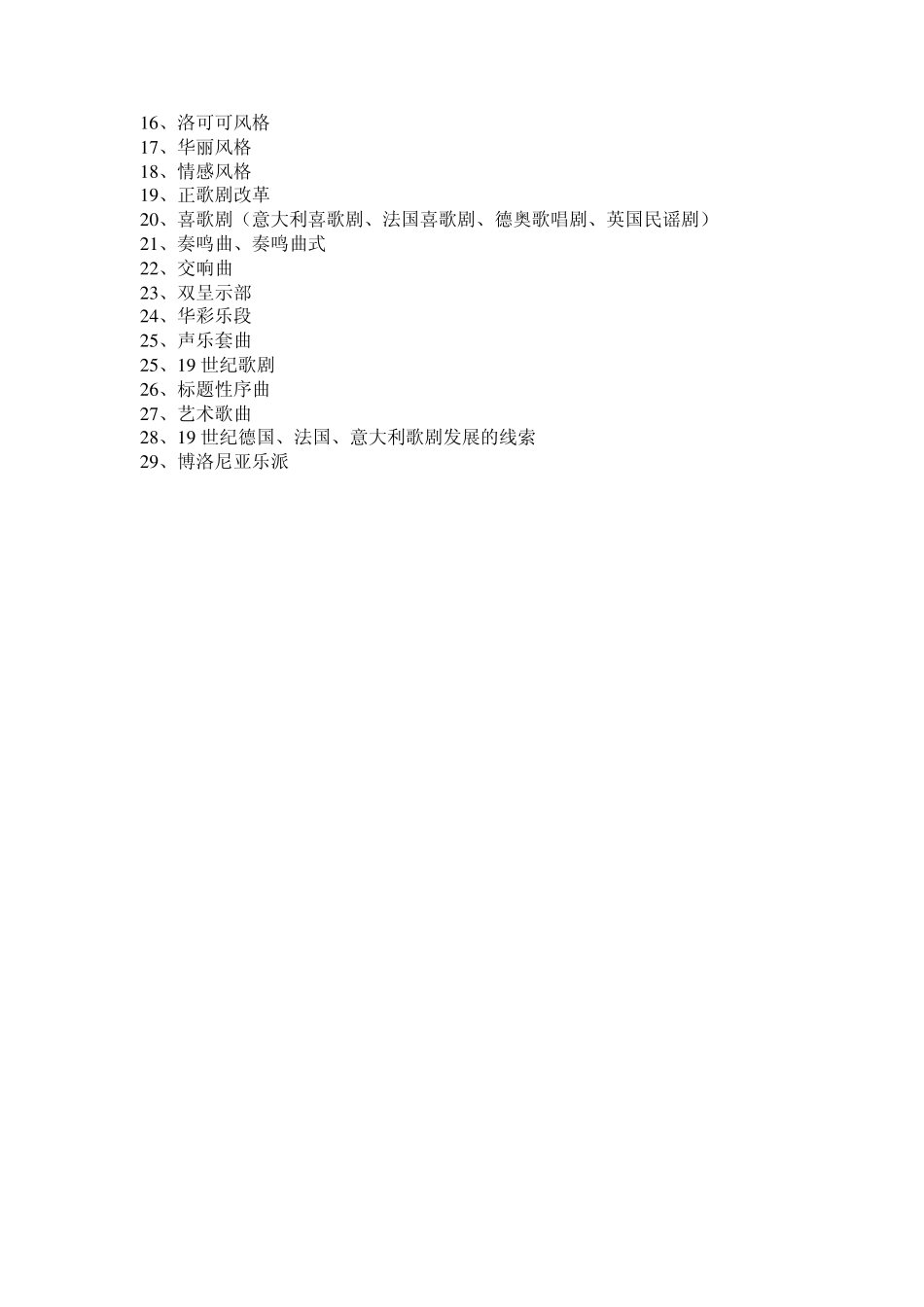 16、洛可可风格
17、华丽风格
18、情感风格
19、正歌剧改革
20、喜歌剧（意大利喜歌剧、法国喜歌剧、德奥歌唱剧、英国民谣剧）
21、奏鸣曲、奏鸣曲式
22、交响曲
23、双呈示部
24、华彩乐段
25、声乐套曲
25、19 世纪歌剧
26、标题性序曲
27、艺术歌曲
28、19 世纪德国、法国、意大利歌剧发展的线索
29、博洛尼亚乐派